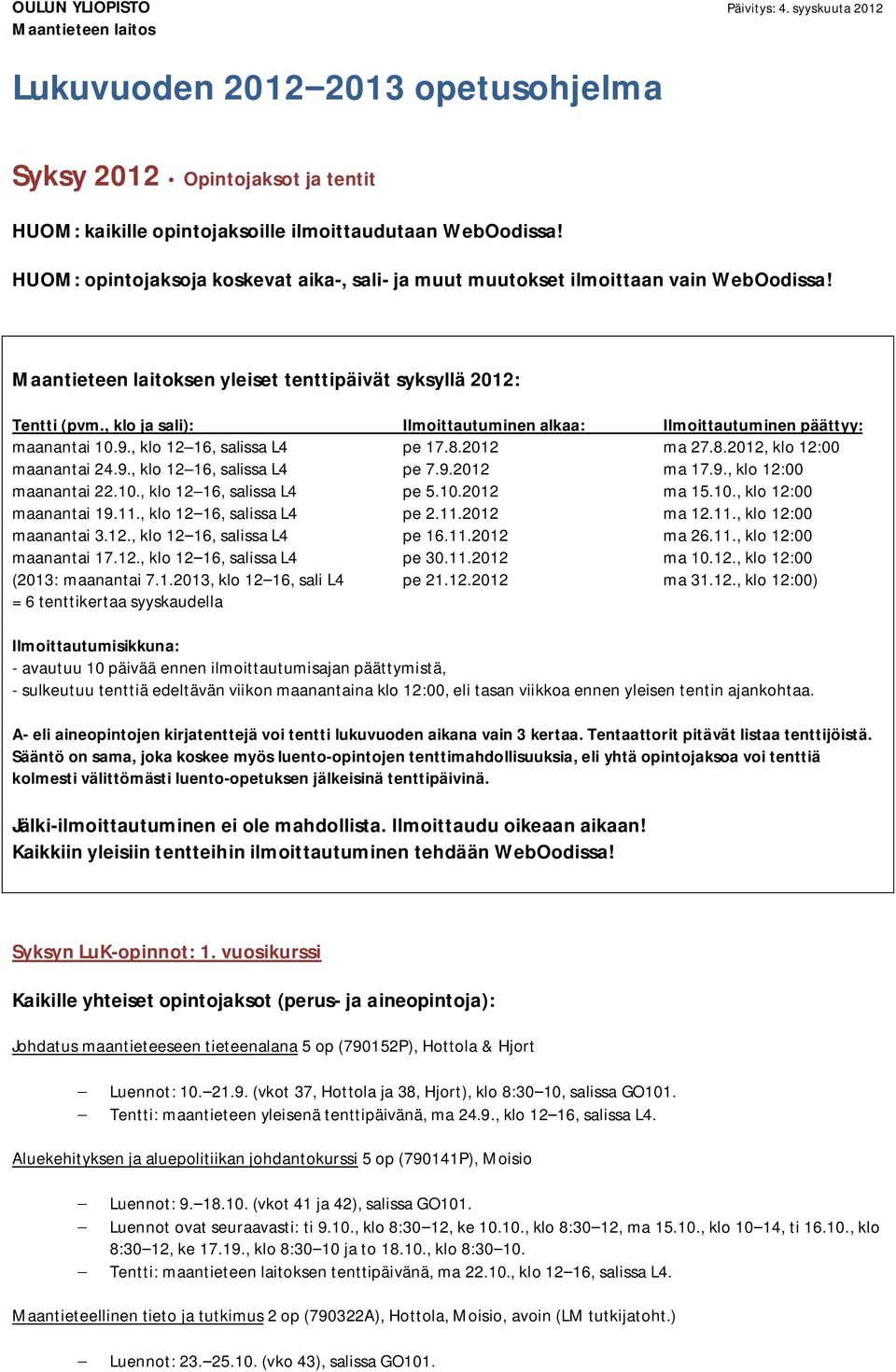 OULUN YLIOPISTO
Maantieteen laitos

Päivitys: 4. syyskuuta 2012

Lukuvuoden 2012–2013 opetusohjelma

Syksy 2012 • Opintojaksot ja tentit

HUOM: kaikille opintojaksoille ilmoittaudutaan WebOodissa!

HUOM: opintojaksoja koskevat aika-, sali- ja muut muutokset ilmoittaan vain WebOodissa!

Maantieteen laitoksen yleiset tenttipäivät syksyllä 2012:

| Tentti (pvm., klo ja sali): | Ilmoittautuminen alkaa: | Ilmoittautuminen päättyy: |
|---|---|---|
| maanantai 10.9., klo 12–16, salissa L4 | pe 17.8.2012 | ma 27.8.2012, klo 12:00 |
| maanantai 24.9., klo 12–16, salissa L4 | pe 7.9.2012 | ma 17.9., klo 12:00 |
| maanantai 22.10., klo 12–16, salissa L4 | pe 5.10.2012 | ma 15.10., klo 12:00 |
| maanantai 19.11., klo 12–16, salissa L4 | pe 2.11.2012 | ma 12.11., klo 12:00 |
| maanantai 3.12., klo 12–16, salissa L4 | pe 16.11.2012 | ma 26.11., klo 12:00 |
| maanantai 17.12., klo 12–16, salissa L4 | pe 30.11.2012 | ma 10.12., klo 12:00 |
| (2013: maanantai 7.1.2013, klo 12–16, sali L4 | pe 21.12.2012 | ma 31.12., klo 12:00) |

= 6 tenttikertaa syyskaudella

Ilmoittautumisikkuna:
- avautuu 10 päivää ennen ilmoittautumisajan päättymistä,
- sulkeutuu tenttiä edeltävän viikon maanantaina klo 12:00, eli tasan viikkoa ennen yleisen tentin ajankohtaa.

A- eli aineopintojen kirjatenttejä voi tentti lukuvuoden aikana vain 3 kertaa. Tentaattorit pitävät listaa tenttijöistä. Sääntö on sama, joka koskee myös luento-opintojen tenttimahdollisuuksia, eli yhtä opintojaksoa voi tenttiä kolmesti välittömästi luento-opetuksen jälkeisinä tenttipäivinä.

Jälki-ilmoittautuminen ei ole mahdollista. Ilmoittaudu oikeaan aikaan!
Kaikkiin yleisiin tentteihin ilmoittautuminen tehdään WebOodissa!

Syksyn LuK-opinnot: 1. vuosikurssi

Kaikille yhteiset opintojaksot (perus- ja aineopintoja):

Johdatus maantieteeseen tieteenalana 5 op (790152P), Hottola & Hjort

– Luennot: 10.–21.9. (vkot 37, Hottola ja 38, Hjort), klo 8:30–10, salissa GO101.
– Tentti: maantieteen yleisenä tenttipäivänä, ma 24.9., klo 12–16, salissa L4.

Aluekehityksen ja aluepolitiikan johdantokurssi 5 op (790141P), Moisio

– Luennot: 9.–18.10. (vkot 41 ja 42), salissa GO101.
– Luennot ovat seuraavasti: ti 9.10., klo 8:30–12, ke 10.10., klo 8:30–12, ma 15.10., klo 10–14, ti 16.10., klo 8:30–12, ke 17.19., klo 8:30–10 ja to 18.10., klo 8:30–10.
– Tentti: maantieteen laitoksen tenttipäivänä, ma 22.10., klo 12–16, salissa L4.

Maantieteellinen tieto ja tutkimus 2 op (790322A), Hottola, Moisio, avoin (LM tutkijatoht.)

– Luennot: 23.–25.10. (vko 43), salissa GO101.